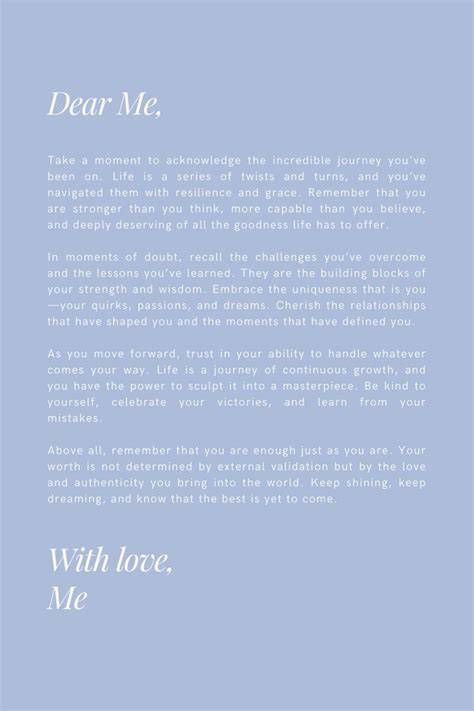 Dear Me,

Take a moment to acknowledge the incredible journey you've been on. Life is a series of twists and turns, and you've navigated them with resilience and grace. Remember that you are stronger than you think, more capable than you believe, and deeply deserving of all the goodness life has to offer.

In moments of doubt, recall the challenges you've overcome and the lessons you've learned. They are the building blocks of your strength and wisdom. Embrace the uniqueness that is you—your quirks, passions, and dreams. Cherish the relationships that have shaped you and the moments that have defined you.

As you move forward, trust in your ability to handle whatever comes your way. Life is a journey of continuous growth, and you have the power to sculpt it into a masterpiece. Be kind to yourself, celebrate your victories, and learn from your mistakes.

Above all, remember that you are enough just as you are. Your worth is not determined by external validation but by the love and authenticity you bring into the world. Keep shining, keep dreaming, and know that the best is yet to come.

With love,
Me